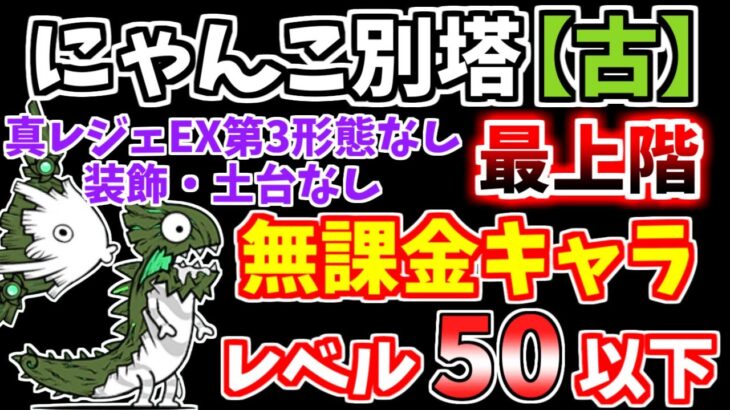 にゃんこ別塔【古】

真レジェEX第3形態なし
装飾・土台なし

最上階

無課金キャラ

レベル 50 以下